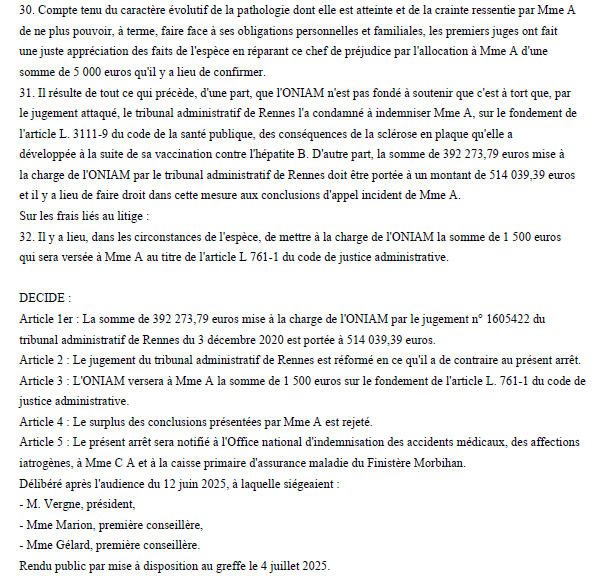 30. Compte tenu du caractère évolutif de la pathologie dont elle est atteinte et de la crainte ressentie par Mme A de ne plus pouvoir, à terme, faire face à ses obligations personnelles et familiales, les premiers juges ont fait une juste appréciation des faits de l'espèce en réparant ce chef de préjudice par l'allocation à Mme A d'une somme de 5 000 euros qu'il y a lieu de confirmer.
31. Il résulte de tout ce qui précède, d'une part, que l'ONIAM n'est pas fondé à soutenir que c'est à tort que, par le jugement attaqué, le tribunal administratif de Rennes l'a condamné à indemniser Mme A, sur le fondement de l'article L. 3111-9 du code de la santé publique, des conséquences de la sclérose en plaque qu'elle a développée à la suite de sa vaccination contre l'hépatite B. D'autre part, la somme de 392 273,79 euros mise à la charge de l'ONIAM par le tribunal administratif de Rennes doit être portée à un montant de 514 039,39 euros et il y a lieu de faire droit dans cette mesure aux conclusions d'appel incident de Mme A.
Sur les frais liés au litige :
32. Il y a lieu, dans les circonstances de l'espèce, de mettre à la charge de l'ONIAM la somme de 1 500 euros qui sera versée à Mme A au titre de l'article L 761-1 du code de justice administrative.

DECIDE :
Article 1er : La somme de 392 273,79 euros mise à la charge de l'ONIAM par le jugement n° 1605422 du tribunal administratif de Rennes du 3 décembre 2020 est portée à 514 039,39 euros.
Article 2 : Le jugement du tribunal administratif de Rennes est réformé en ce qu'il a de contraire au présent arrêt.
Article 3 : L'ONIAM versera à Mme A la somme de 1 500 euros sur le fondement de l'article L. 761-1 du code de justice administrative.
Article 4 : Le surplus des conclusions présentées par Mme A est rejeté.
Article 5 : Le présent arrêt sera notifié à l'Office national d'indemnisation des accidents médicaux, des affections iatrogènes, à Mme C A et à la caisse primaire d'assurance maladie du Finistère Morbihan.
Délibéré après l'audience du 12 juin 2025, à laquelle siégeaient :
- M. Vergne, président,
- Mme Marion, première conseillère,
- Mme Gélard, première conseillère.
Rendu public par mise à disposition au greffe le 4 juillet 2025.